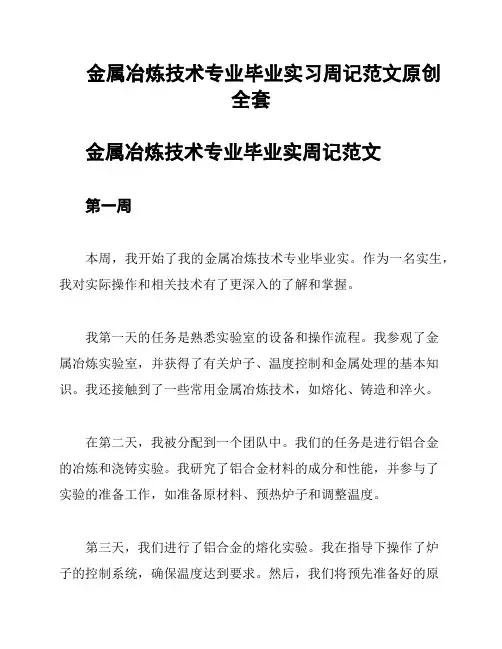 金属冶炼技术专业毕业实习周记范文原创全套

金属冶炼技术专业毕业实周记范文

第一周

本周，我开始了我的金属冶炼技术专业毕业实。作为一名实生，我对实际操作和相关技术有了更深入的了解和掌握。

我第一天的任务是熟悉实验室的设备和操作流程。我参观了金属冶炼实验室，并获得了有关炉子、温度控制和金属处理的基本知识。我还接触到了一些常用金属冶炼技术，如熔化、铸造和淬火。

在第二天，我被分配到一个团队中。我们的任务是进行铝合金的冶炼和浇铸实验。我研究了铝合金材料的成分和性能，并参与了实验的准备工作，如准备原材料、预热炉子和调整温度。

第三天，我们进行了铝合金的熔化实验。我在指导下操作了炉子的控制系统，确保温度达到要求。然后，我们将预先准备好的原